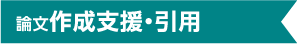 論文作成支援・引用